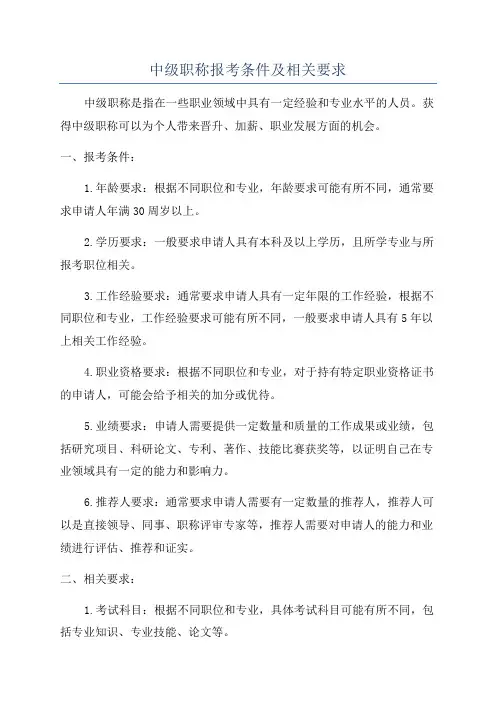 中级职称报考条件及相关要求

中级职称是指在一些职业领域中具有一定经验和专业水平的人员。获得中级职称可以为个人带来晋升、加薪、职业发展方面的机会。

一、报考条件：

1.年龄要求：根据不同职位和专业，年龄要求可能有所不同，通常要求申请人年满30周岁以上。

2.学历要求：一般要求申请人具有本科及以上学历，且所学专业与所报考职位相关。

3.工作经验要求：通常要求申请人具有一定年限的工作经验，根据不同职位和专业，工作经验要求可能有所不同，一般要求申请人具有5年以上相关工作经验。

4.职业资格要求：根据不同职位和专业，对于持有特定职业资格证书的申请人，可能会给予相关的加分或优待。

5.业绩要求：申请人需要提供一定数量和质量的工作成果或业绩，包括研究项目、科研论文、专利、著作、技能比赛获奖等，以证明自己在专业领域具有一定的能力和影响力。

6.推荐人要求：通常要求申请人需要有一定数量的推荐人，推荐人可以是直接领导、同事、职称评审专家等，推荐人需要对申请人的能力和业绩进行评估、推荐和证实。

二、相关要求：

1.考试科目：根据不同职位和专业，具体考试科目可能有所不同，包括专业知识、专业技能、论文等。